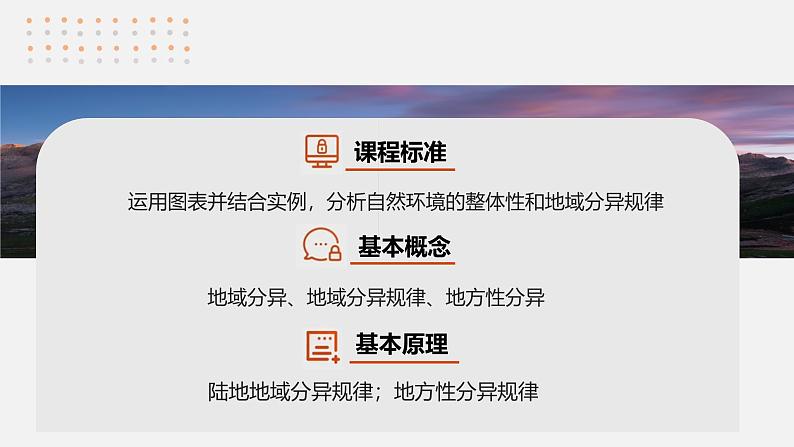 课程标准

运用图表并结合实例，分析自然环境的整体性和地域分异规律

基本概念

地域分异、地域分异规律、地方性分异

基本原理

陆地地域分异规律；地方性分异规律